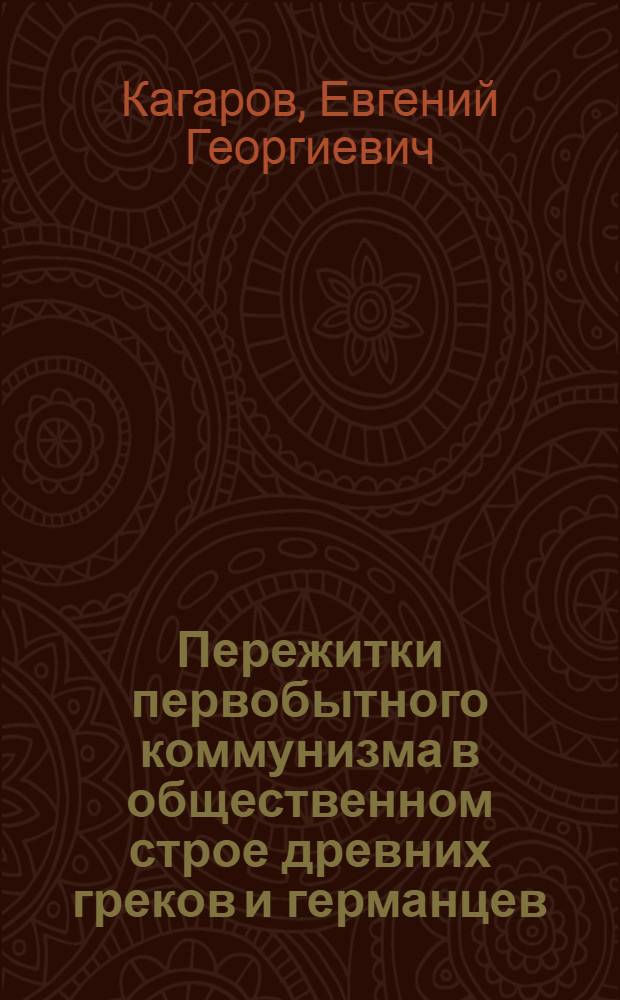 Кагаров, Евгений Георгиевич

Пережитки первобытного коммунизма в общественном строе древних греков и германцев